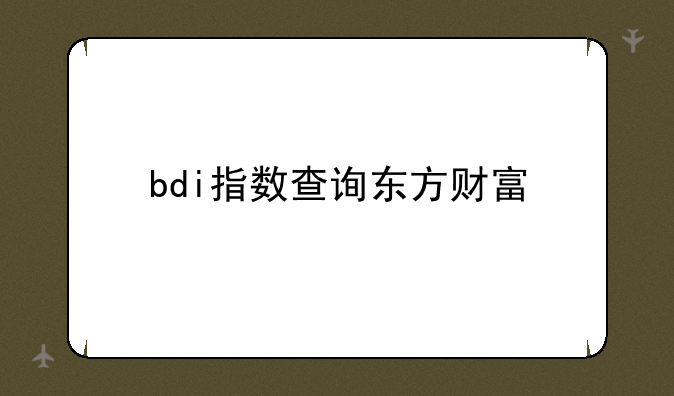 bdi指数查询东方财富